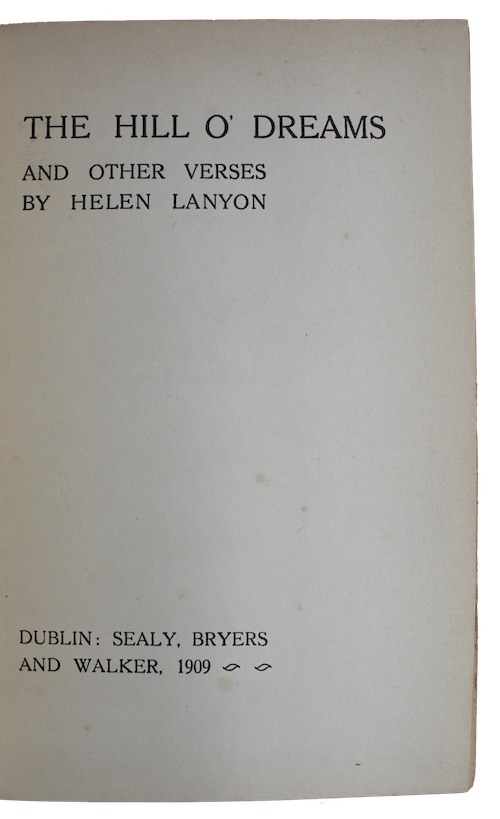 THE HILL O' DREAMS

AND OTHER VERSES
BY HELEN LANYON

DUBLIN: SEALY, BRYERS
AND WALKER, 1909